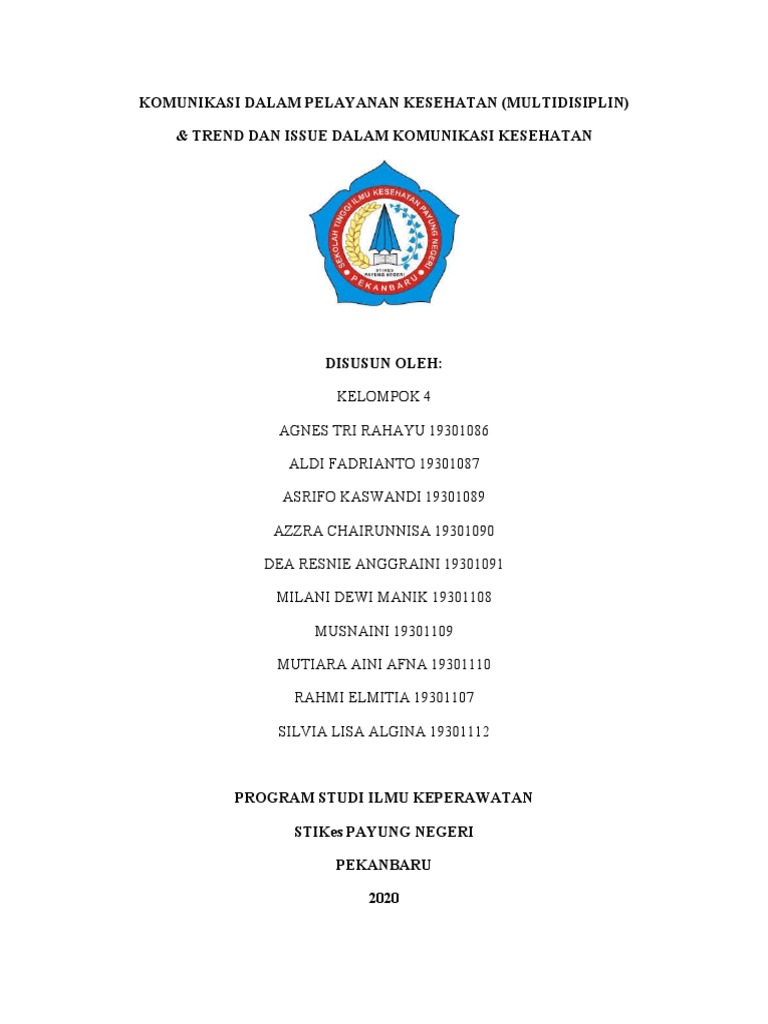 KOMUNIKASI DALAM PELAYANAN KESEHATAN (MULTIDISIPLIN)

& TREND DAN ISSUE DALAM KOMUNIKASI KESEHATAN

SEKOLAH TINGGI ILMU KESEHATAN PAYUNG NEGERI

STIKES PAYUNG NEGERI

PEKANBARU

DISUSUN OLEH:

KELOMPOK 4

AGNES TRI RAHAYU 19301086

ALDI FADRIANTO 19301087

ASRIFO KASWANDI 19301089

AZZRA CHAIRUNNISA 19301090

DEA RESNIE ANGGRAINI 19301091

MILANI DEWI MANIK 19301108

MUSNAINI 19301109

MUTIARA AINI AFNA 19301110

RAHMI ELMITIA 19301107

SILVIA LISA ALGINA 19301112

PROGRAM STUDI ILMU KEPERAWATAN

STIKes PAYUNG NEGERI

PEKANBARU

2020